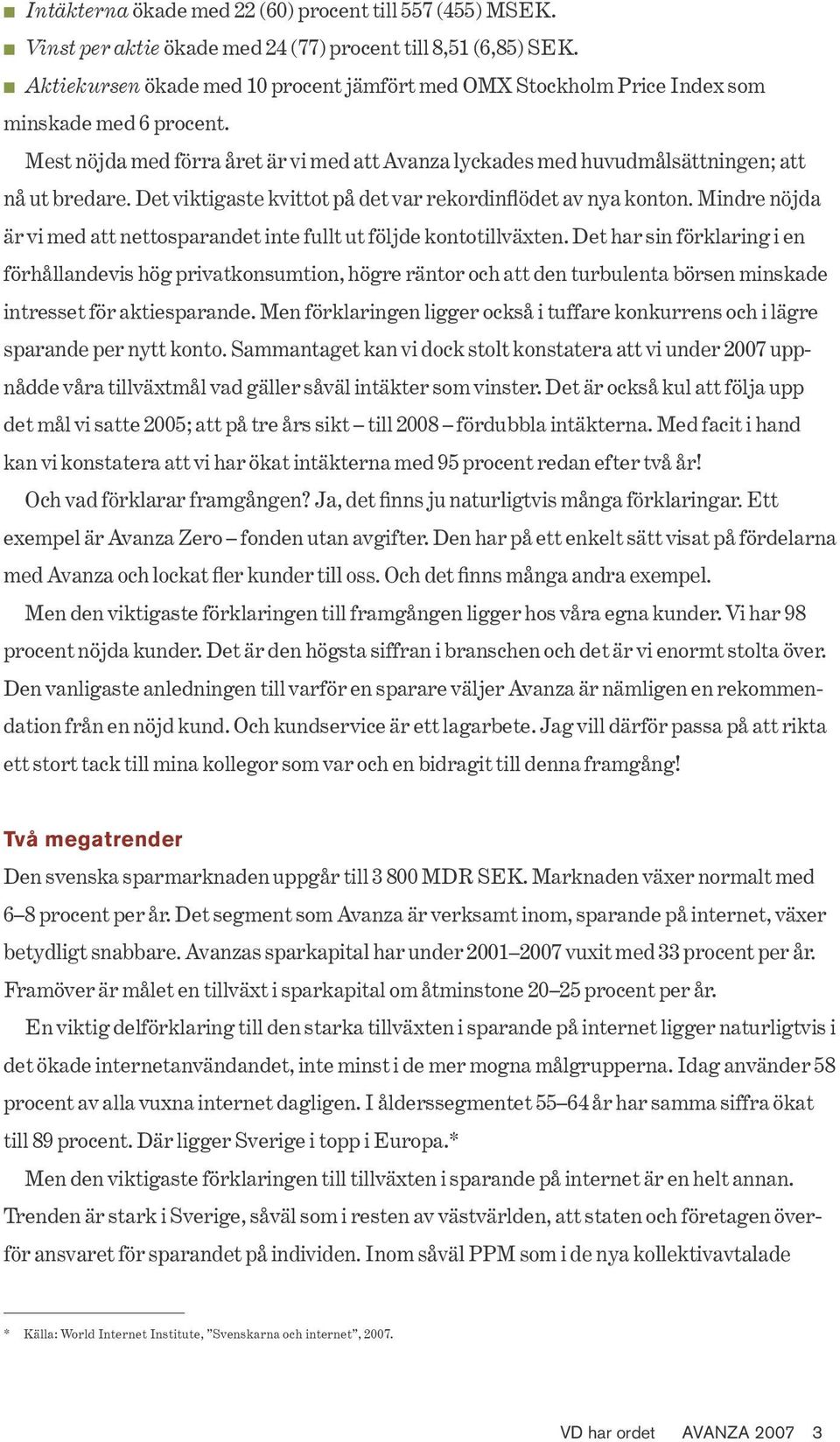 ■ Intäkterna ökade med 22 (60) procent till 557 (455) MSEK.

■ Vinst per aktie ökade med 24 (77) procent till 8,51 (6,85) SEK.

■ Aktiekursen ökade med 10 procent jämfört med OMX Stockholm Price Index som minskade med 6 procent.

Mest nöjda med förra året är vi med att Avanza lyckades med huvudmålsättningen; att nå ut bredare. Det viktigaste kvittot på det var rekordinflödet av nya konton. Mindre nöjda är vi med att nettosparandet inte fullt ut följde kontotillväxten. Det har sin förklaring i en förhållandevis hög privatkonsumtion, högre räntor och att den turbulenta börsen minskade intresset för aktiesparande. Men förklaringen ligger också i tuffare konkurrens och i lägre sparande per nytt konto. Sammantaget kan vi dock stolt konstatera att vi under 2007 uppnådde våra tillväxtmål vad gäller såväl intäkter som vinster. Det är också kul att följa upp det mål vi satte 2005; att på tre års sikt – till 2008 – fördubbla intäkterna. Med facit i hand kan vi konstatera att vi har ökat intäkterna med 95 procent redan efter två år!

Och vad förklarar framgången? Ja, det finns ju naturligtvis många förklaringar. Ett exempel är Avanza Zero – fonden utan avgifter. Den har på ett enkelt sätt visat på fördelarna med Avanza och lockat fler kunder till oss. Och det finns många andra exempel.

Men den viktigaste förklaringen till framgången ligger hos våra egna kunder. Vi har 98 procent nöjda kunder. Det är den högsta siffran i branschen och det är vi enormt stolta över. Den vanligaste anledningen till varför en sparare väljer Avanza är nämligen en rekommendation från en nöjd kund. Och kundservice är ett lagarbete. Jag vill därför passa på att rikta ett stort tack till mina kollegor som var och en bidragit till denna framgång!

Två megatrender

Den svenska sparmarknaden uppgår till 3 800 MDR SEK. Marknaden växer normalt med 6–8 procent per år. Det segment som Avanza är verksamt inom, sparande på internet, växer betydligt snabbare. Avanzas sparkapital har under 2001–2007 vuxit med 33 procent per år. Framöver är målet en tillväxt i sparkapital om åtminstone 20–25 procent per år.

En viktig delförklaring till den starka tillväxten i sparande på internet ligger naturligtvis i det ökade internetanvändandet, inte minst i de mer mogna målgrupperna. Idag använder 58 procent av alla vuxna internet dagligen. I ålderssegmentet 55–64 år har samma siffra ökat till 89 procent. Där ligger Sverige i topp i Europa.*

Men den viktigaste förklaringen till tillväxten i sparande på internet är en helt annan. Trenden är stark i Sverige, såväl som i resten av västvärlden, att staten och företagen överför ansvaret för sparandet på individen. Inom såväl PPM som i de nya kollektivavtalade

* Källa: World Internet Institute, ”Svenskarna och internet”, 2007.

VD har ordet AVANZA 2007 3